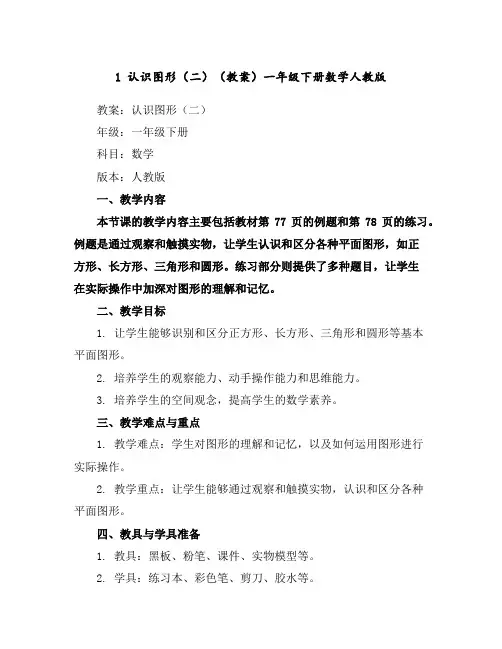 1 认识图形（二）（教案）一年级下册数学人教版

教案：认识图形（二）

年级：一年级下册

科目：数学

版本：人教版

一、教学内容

本节课的教学内容主要包括教材第 77 页的例题和第 78 页的练习。例题是通过观察和触摸实物，让学生认识和区分各种平面图形，如正方形、长方形、三角形和圆形。练习部分则提供了多种题目，让学生在实际操作中加深对图形的理解和记忆。

二、教学目标

1. 让学生能够识别和区分正方形、长方形、三角形和圆形等基本平面图形。

2. 培养学生的观察能力、动手操作能力和思维能力。

3. 培养学生的空间观念，提高学生的数学素养。

三、教学难点与重点

1. 教学难点：学生对图形的理解和记忆，以及如何运用图形进行实际操作。

2. 教学重点：让学生能够通过观察和触摸实物，认识和区分各种平面图形。

四、教具与学具准备

1. 教具：黑板、粉笔、课件、实物模型等。

2. 学具：练习本、彩色笔、剪刀、胶水等。